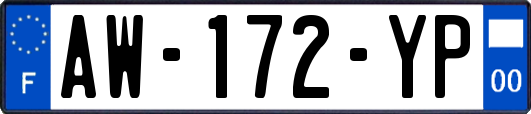 F
AW-172-YP
00